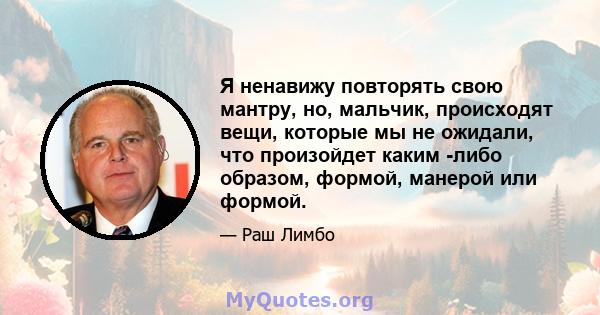 Я ненавижу повторять свою мантру, но, мальчик, происходят вещи, которые мы не ожидали, что произойдет каким -либо образом, формой, манерой или формой.

— Раш Лимбо

MyQuotes.org